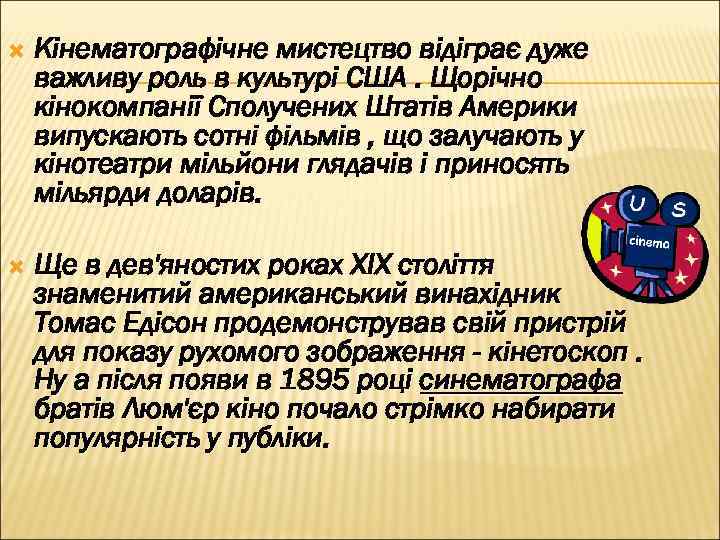 Кінематографічне мистецтво відіграє дуже важливу роль в культурі США . Щорічно кінокомпанії Сполучених Штатів Америки випускають сотні фільмів , що залучають у кінотеатри мільйони глядачів і приносять мільярди доларів.

U S

cinema

Ще в дев'яностих роках XIX століття знаменитий американський винахідник Томас Едісон продемонстрував свій пристрій для показу рухомого зображення - кінетоскоп . Ну а після появи в 1895 році синематографа братів Люм'єр кіно почало стрімко набирати популярність у публіки.